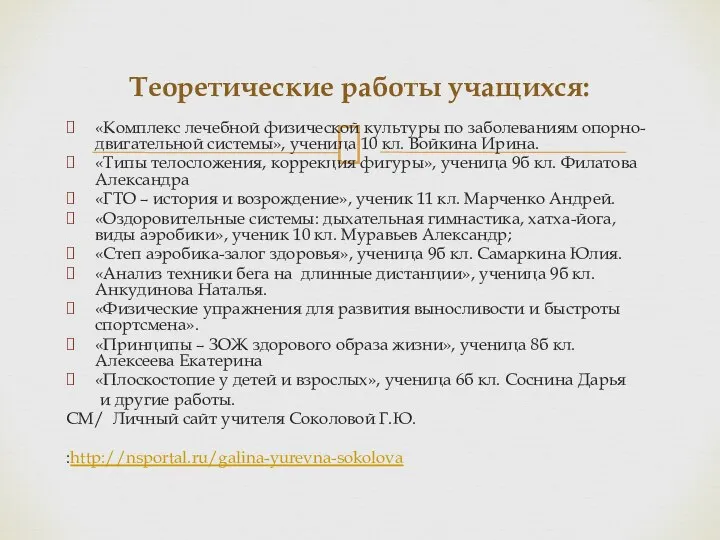 Теоретические работы учащихся:

«Комплекс лечебной физической культуры по заболеваниям опорно-двигательной системы», ученица 10 кл. Войкина Ирина.
«Типы телосложения, коррекция фигуры», ученица 9б кл. Филатова Александра
«ГТО – история и возрождение», ученик 11 кл. Марченко Андрей.
«Оздоровительные системы: дыхательная гимнастика, хатха-йога, виды аэробики», ученик 10 кл. Муравьев Александр;
«Степ аэробика-залог здоровья», ученица 9б кл. Самаркина Юлия.
«Анализ техники бега на длинные дистанции», ученица 9б кл. Анкудинова Наталья.
«Физические упражнения для развития выносливости и быстроты спортсмена».
«Принципы – ЗОЖ здорового образа жизни», ученица 8б кл. Алексеева Екатерина
«Плоскостопие у детей и взрослых», ученица 6б кл. Соснина Дарья
и другие работы.
СМ/ Личный сайт учителя Соколовой Г.Ю.

:http://nsportal.ru/galina-yurevna-sokolova